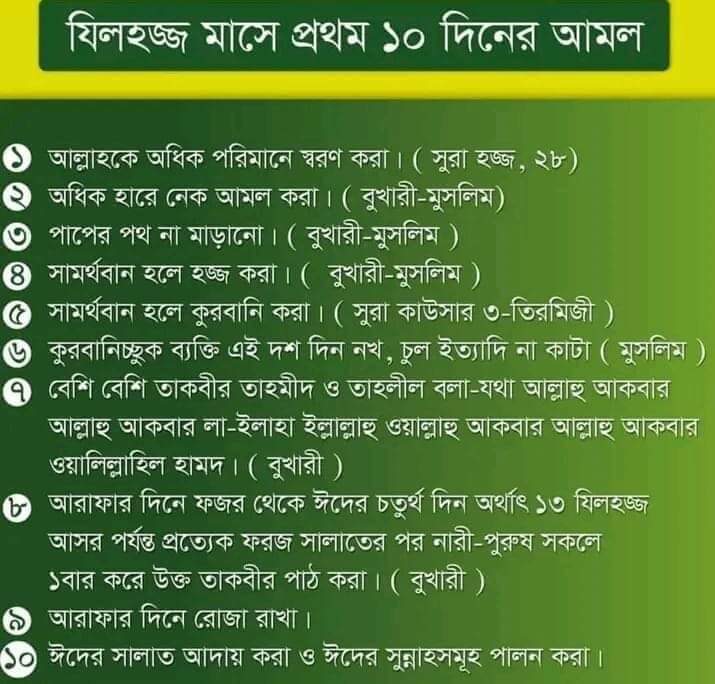 যিলহজ্জ মাসে প্রথম ১০ দিনের আমল

১ আল্লাহকে অধিক পরিমানে স্বরণ করা। ( সুরা হজ্জ, ২৮)
২ অধিক হারে নেক আমল করা। ( বুখারী-মুসলিম)
৩ পাপের পথ না মাড়ানো। ( বুখারী-মুসলিম )
৪ সামর্থবান হলে হজ্জ করা। ( বুখারী-মুসলিম )
৫ সামর্থবান হলে কুরবানি করা। ( সুরা কাউসার ৩-তিরমিজী )
৬ কুরবানিচ্ছুক ব্যক্তি এই দশ দিন নখ, চুল ইত্যাদি না কাটা ( মুসলিম )
৭ বেশি বেশি তাকবীর তাহমীদ ও তাহলীল বলা-যথা আল্লাহু আকবার আল্লাহু আকবার লা-ইলাহা ইল্লাল্লাহু ওয়াল্লাহু আকবার আল্লাহু আকবার ওয়ালিল্লাহিল হামদ। ( বুখারী )
৮ আরাফার দিনে ফজর থেকে ঈদের চতুর্থ দিন অর্থাৎ ১৩ যিলহজ্জ আসর পর্যন্ত প্রত্যেক ফরজ সালাতের পর নারী-পুরুষ সকলে ১বার করে উক্ত তাকবীর পাঠ করা। ( বুখারী )
৯ আরাফার দিনে রোজা রাখা।
১০ ঈদের সালাত আদায় করা ও ঈদের সুন্নাহসমূহ পালন করা।